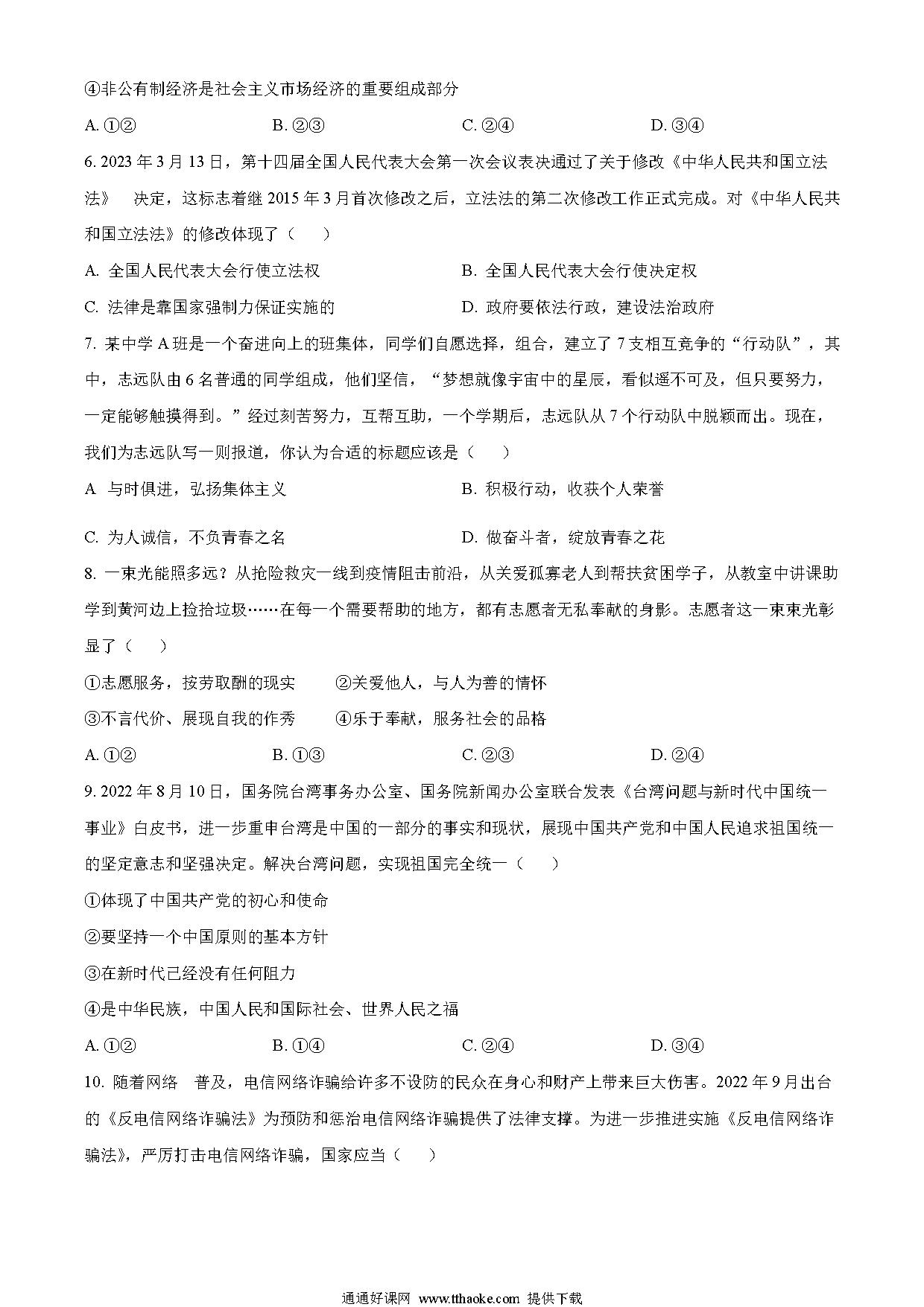 ④非公有制经济是社会主义市场经济的重要组成部分

A. ①②　　B. ②③　　C. ②④　　D. ③④

6. 2023 年 3 月 13 日，第十四届全国人民代表大会第一次会议表决通过了关于修改《中华人民共和国立法法》　决定，这标志着继 2015 年 3 月首次修改之后，立法法的第二次修改工作正式完成。对《中华人民共和国立法法》的修改体现了（　　）

A. 全国人民代表大会行使立法权　　B. 全国人民代表大会行使决定权

C. 法律是靠国家强制力保证实施的　　D. 政府要依法行政，建设法治政府

7. 某中学 A 班是一个奋进向上的班集体，同学们自愿选择，组合，建立了 7 支相互竞争的“行动队”，其中，志远队由 6 名普通的同学组成，他们坚信，“梦想就像宇宙中的星辰，看似遥不可及，但只要努力，一定能够触摸得到。”经过刻苦努力，互帮互助，一个学期后，志远队从 7 个行动队中脱颖而出。现在，我们为志远队写一则报道，你认为合适的标题应该是（　　）

A 与时俱进，弘扬集体主义　　B. 积极行动，收获个人荣誉

C. 为人诚信，不负青春之名　　D. 做奋斗者，绽放青春之花

8. 一束光能照多远？从抢险救灾一线到疫情阻击前沿，从关爱孤寡老人到帮扶贫困学子，从教室中讲课助学到黄河边上捡拾垃圾……在每一个需要帮助的地方，都有志愿者无私奉献的身影。志愿者这一束束光彰显了（　　）

①志愿服务，按劳取酬的现实　　②关爱他人，与人为善的情怀

③不言代价、展现自我的作秀　　④乐于奉献，服务社会的品格

A. ①②　　B. ①③　　C. ②③　　D. ②④

9. 2022 年 8 月 10 日，国务院台湾事务办公室、国务院新闻办公室联合发表《台湾问题与新时代中国统一事业》白皮书，进一步重申台湾是中国的一部分的事实和现状，展现中国共产党和中国人民追求祖国统一的坚定意志和坚强决定。解决台湾问题，实现祖国完全统一（　　）

①体现了中国共产党的初心和使命

②要坚持一个中国原则的基本方针

③在新时代已经没有任何阻力

④是中华民族，中国人民和国际社会、世界人民之福

A. ①②　　B. ①④　　C. ②④　　D. ③④

10. 随着网络　普及，电信网络诈骗给许多不设防的民众在身心和财产上带来巨大伤害。2022 年 9 月出台的《反电信网络诈骗法》为预防和惩治电信网络诈骗提供了法律支撑。为进一步推进实施《反电信网络诈骗法》，严厉打击电信网络诈骗，国家应当（　　）

通通好课网 www.tthaoke.com 提供下载